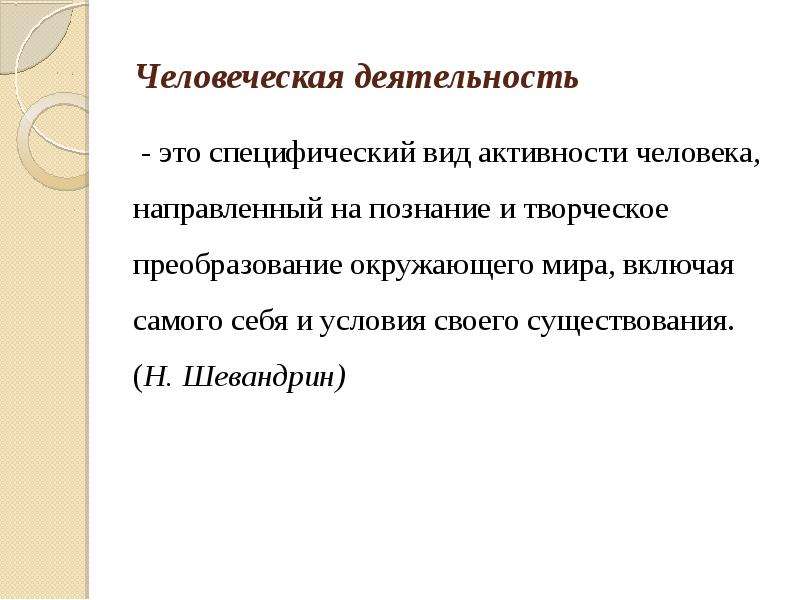 Человеческая деятельность

- это специфический вид активности человека, направленный на познание и творческое преобразование окружающего мира, включая самого себя и условия своего существования. (Н. Шевандрин)